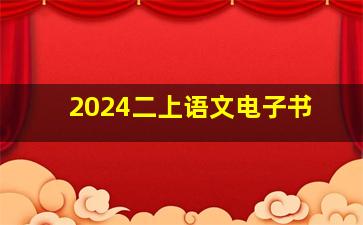 2024二上语文电子书